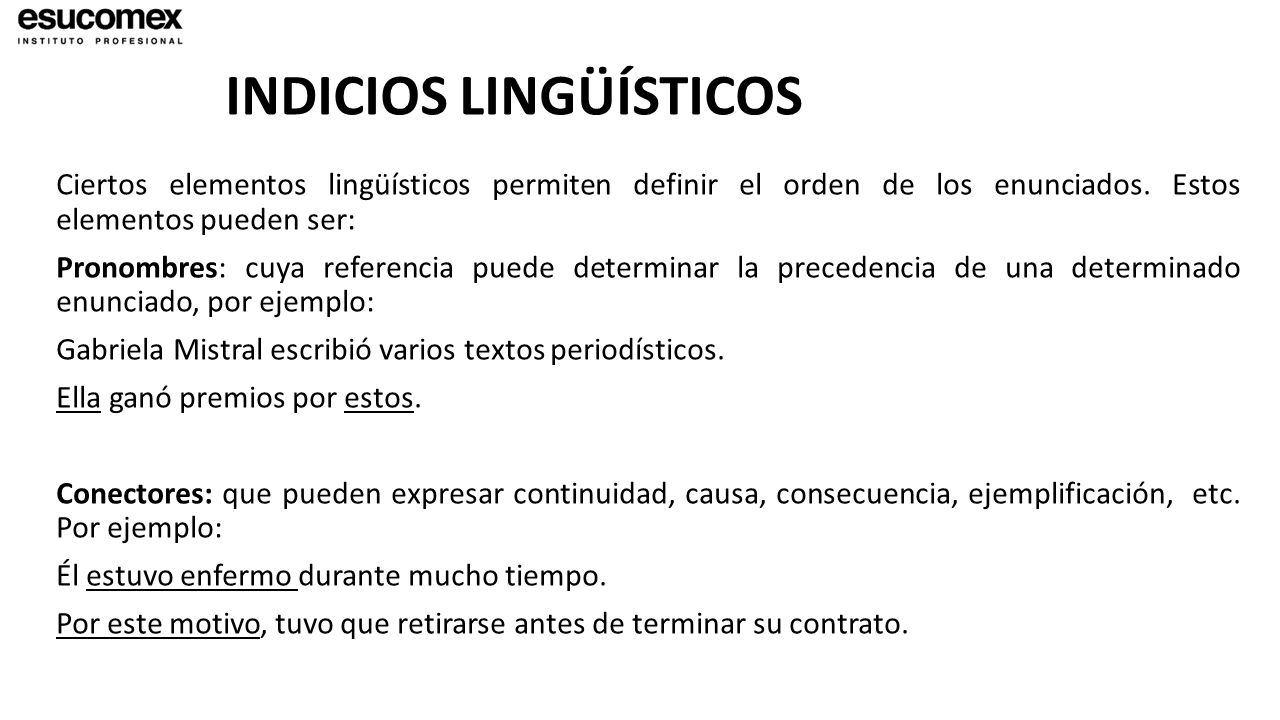 esucomex
INSTITUTO PROFESIONAL

INDICIOS LINGÜÍSTICOS

Ciertos elementos lingüísticos permiten definir el orden de los enunciados. Estos elementos pueden ser:

Pronombres: cuya referencia puede determinar la precedencia de una determinado enunciado, por ejemplo:

Gabriela Mistral escribió varios textos periodísticos.

Ella ganó premios por estos.

Conectores: que pueden expresar continuidad, causa, consecuencia, ejemplificación, etc. Por ejemplo:

Él estuvo enfermo durante mucho tiempo.

Por este motivo, tuvo que retirarse antes de terminar su contrato.